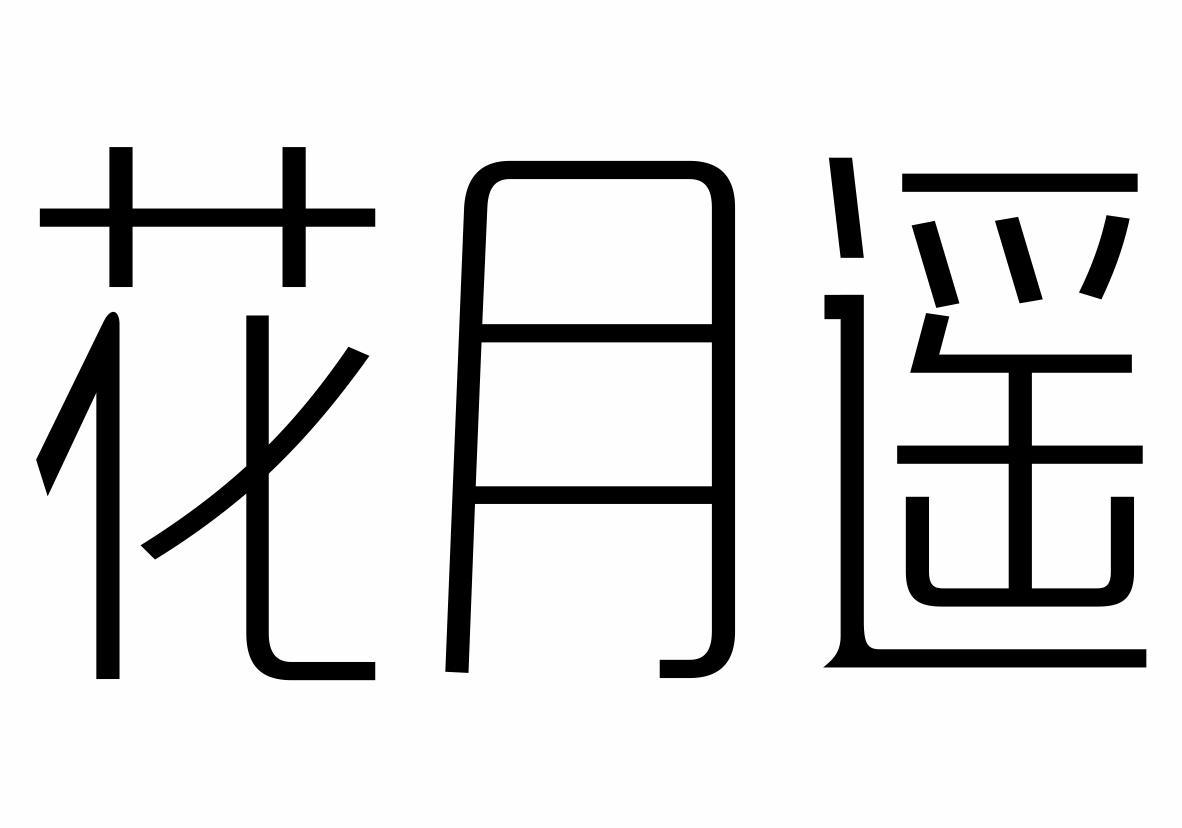 花月遥